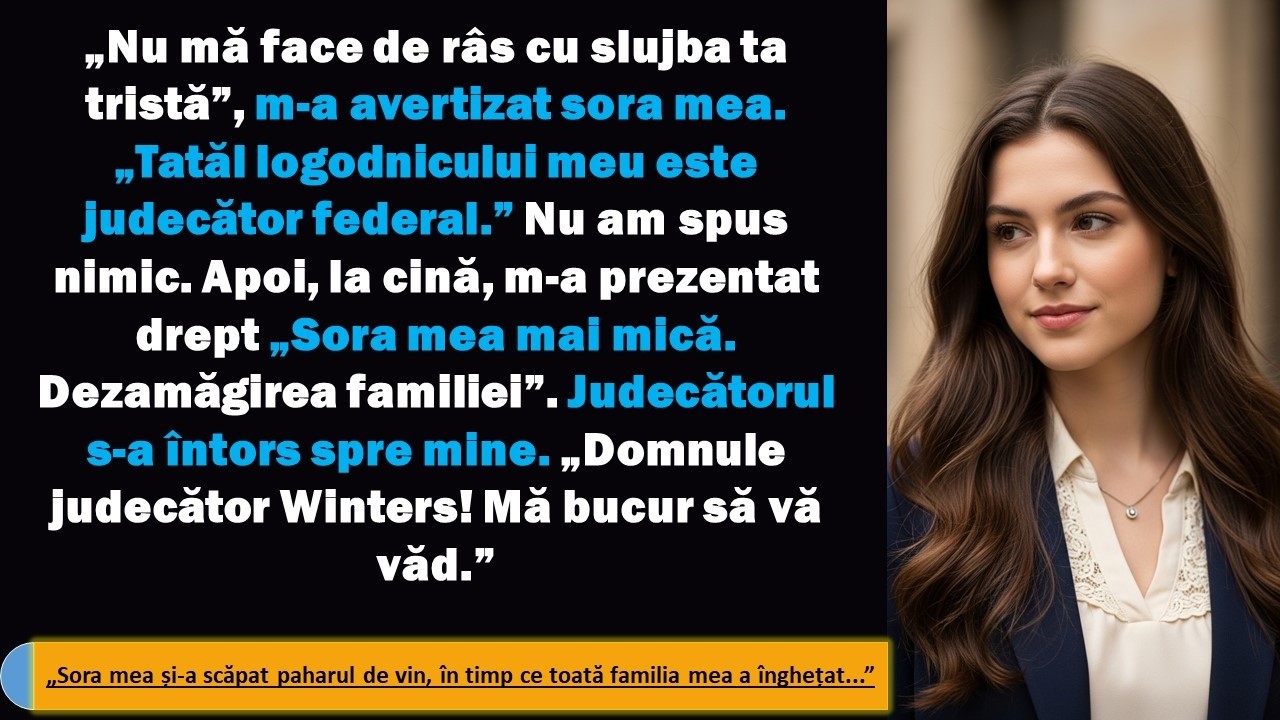 „Nu mă face de râs cu slujba ta tristă”, m-a avertizat sora mea. „Tatăl logodnicului meu este judecător federal.” Nu am spus nimic. Apoi, la cină, m-a prezentat drept „Sora mea mai mică. Dezamăgirea familiei”. Judecătorul s-a întors spre mine. „Domnule judecător Winters! Mă bucur să vă văd.”

„Sora mea și-a scăpat paharul de vin, în timp ce toată familia mea a înghețat...”